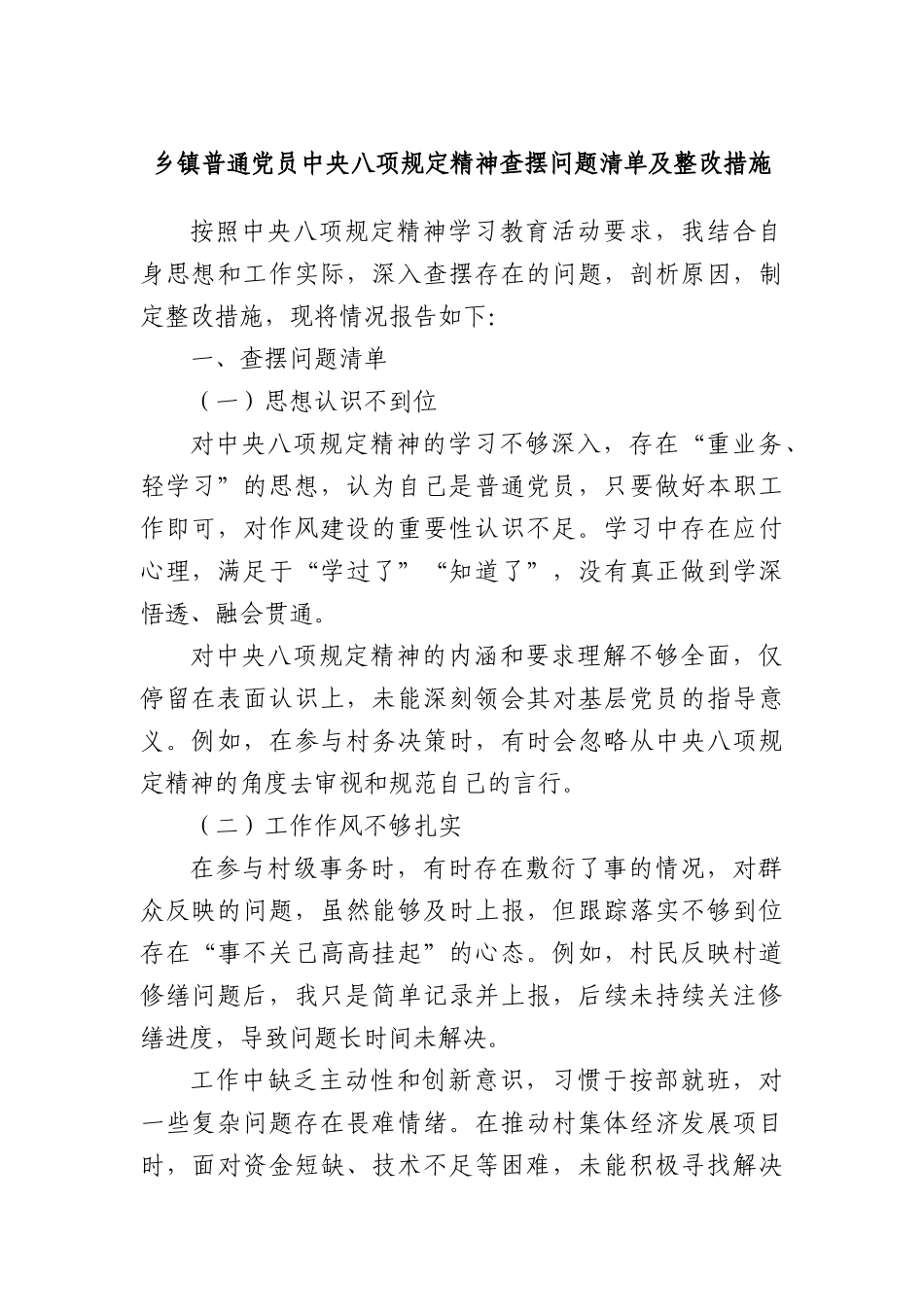 乡镇普通党员中央八项规定精神查摆问题清单及整改措施

按照中央八项规定精神学习教育活动要求，我结合自身思想和工作实际，深入查摆存在的问题，剖析原因，制定整改措施，现将情况报告如下:

一、查摆问题清单

（一）思想认识不到位

对中央八项规定精神的学习不够深入，存在“重业务、轻学习”的思想，认为自己是普通党员，只要做好本职工作即可，对作风建设的重要性认识不足。学习中存在应付心理，满足于“学过了”“知道了”，没有真正做到学深悟透、融会贯通。

对中央八项规定精神的内涵和要求理解不够全面，仅停留在表面认识上，未能深刻领会其对基层党员的指导意义。例如，在参与村务决策时，有时会忽略从中央八项规定精神的角度去审视和规范自己的言行。

（二）工作作风不够扎实

在参与村级事务时，有时存在敷衍了事的情况，对群众反映的问题，虽然能够及时上报，但跟踪落实不够到位存在“事不关己高高挂起”的心态。例如，村民反映村道修缮问题后，我只是简单记录并上报，后续未持续关注修缮进度，导致问题长时间未解决。

工作中缺乏主动性和创新意识，习惯于按部就班，对一些复杂问题存在畏难情绪。在推动村集体经济发展项目时，面对资金短缺、技术不足等困难，未能积极寻找解决